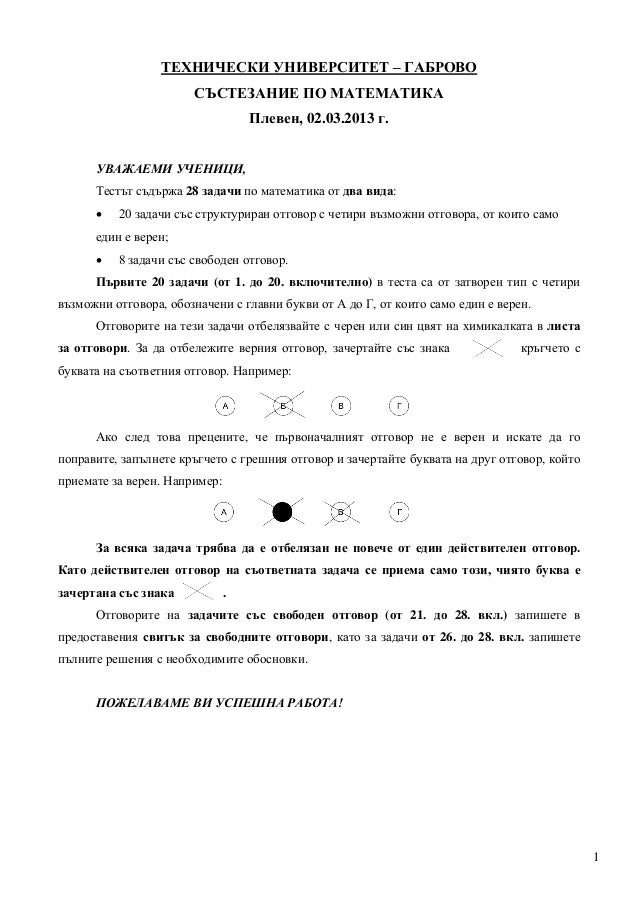 ТЕХНИЧЕСКИ УНИВЕРСИТЕТ – ГАБРОВО

СЪСТЕЗАНИЕ ПО МАТЕМАТИКА

Плевен, 02.03.2013 г.

УВАЖАЕМИ УЧЕНИЦИ,

Тестът съдържа 28 задачи по математика от два вида:

• 20 задачи със структуриран отговор с четири възможни отговора, от които само един е верен;

• 8 задачи със свободен отговор.

Първите 20 задачи (от 1. до 20. включително) в теста са от затворен тип с четири възможни отговора, обозначени с главни букви от А до Г, от които само един е верен.

Отговорите на тези задачи отбелязвайте с черен или син цвят на химикалката в листа за отговори. За да отбележите верния отговор, зачертайте със знака кръгчето с буквата на съответния отговор. Например:

А Б В Г

Ако след това прецените, че първоначалният отговор не е верен и искате да го поправите, запълнете кръгчето с грешния отговор и зачертайте буквата на друг отговор, който приемате за верен. Например:

А В Г

За всяка задача трябва да е отбелязан не повече от един действителен отговор. Като действителен отговор на съответната задача се приема само този, чиято буква е зачертана със знака .

Отговорите на задачите със свободен отговор (от 21. до 28. вкл.) запишете в предоставения свитък за свободните отговори, като за задачи от 26. до 28. вкл. запишете пълните решения с необходимите обосновки.

ПОЖЕЛАВАМЕ ВИ УСПЕШНА РАБОТА!

1